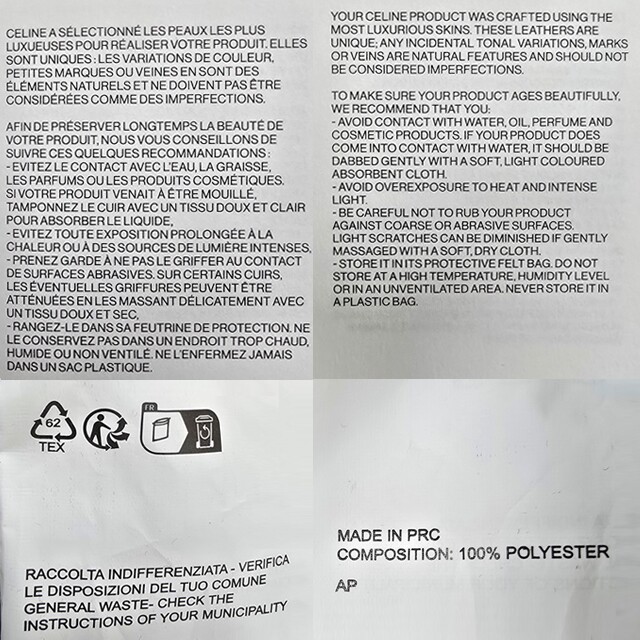 CELINE A SÉLECTIONNÉ LES PEAUX LES PLUS LUXUEUSES POUR RÉALISER VOTRE PRODUIT. ELLES SONT UNIQUES : LES VARIATIONS DE COULEUR, PETITES MARQUES OU VEINES EN SONT DES ÉLÉMENTS NATURELS ET NE DOIVENT PAS ÊTRE CONSIDÉRÉES COMME DES IMPERFECTIONS.

AFIN DE PRÉSERVER LONGTEMPS LA BEAUTÉ DE VOTRE PRODUIT, NOUS VOUS CONSEILLONS DE SUIVRE CES QUELQUES RECOMMANDATIONS :
- EVITEZ LE CONTACT AVEC L'EAU, LA GRAISSE, LES PARFUMS OU LES PRODUITS COSMÉTIQUES. SI VOTRE PRODUIT VENAIT À ÊTRE MOUILLÉ, TAMPONNEZ LE CUIR AVEC UN TISSU DOUX ET CLAIR POUR ABSORBER LE LIQUIDE,
- EVITEZ TOUTE EXPOSITION PROLONGÉE À LA CHALEUR OU À DES SOURCES DE LUMIÈRE INTENSES,
- PRENEZ GARDE À NE PAS LE GRIFFER AU CONTACT DE SURFACES ABRASIVES. SUR CERTAINS CUIRS, LES ÉVENTUELLES GRIFFURES PEUVENT ÊTRE ATTÉNUÉES EN LES MASSANT DÉLICATEMENT AVEC UN TISSU DOUX ET SEC,
- RANGEZ-LE DANS SA FEUTRINE DE PROTECTION. NE LE CONSERVEZ PAS DANS UN ENDROIT TROP CHAUD, HUMIDE OU NON VENTILÉ. NE L'ENFERMEZ JAMAIS DANS UN SAC PLASTIQUE.

YOUR CELINE PRODUCT WAS CRAFTED USING THE MOST LUXURIOUS SKINS. THESE LEATHERS ARE UNIQUE; ANY INCIDENTAL TONAL VARIATIONS, MARKS OR VEINS ARE NATURAL FEATURES AND SHOULD NOT BE CONSIDERED IMPERFECTIONS.

TO MAKE SURE YOUR PRODUCT AGES BEAUTIFULLY, WE RECOMMEND THAT YOU:
- AVOID CONTACT WITH WATER, OIL, PERFUME AND COSMETIC PRODUCTS. IF YOUR PRODUCT DOES COME INTO CONTACT WITH WATER, IT SHOULD BE DABBED GENTLY WITH A SOFT, LIGHT COLOURED ABSORBENT CLOTH.
- AVOID OVEREXPOSURE TO HEAT AND INTENSE LIGHT.
- BE CAREFUL NOT TO RUB YOUR PRODUCT AGAINST COARSE OR ABRASIVE SURFACES. LIGHT SCRATCHES CAN BE DIMINISHED IF GENTLY MASSAGED WITH A SOFT, DRY CLOTH.
- STORE IT IN ITS PROTECTIVE FELT BAG. DO NOT STORE AT A HIGH TEMPERATURE, HUMIDITY LEVEL OR IN AN UNVENTILATED AREA. NEVER STORE IT IN A PLASTIC BAG.

62
TEX
FR

RACCOLTA INDIFFERENZIATA - VERIFICA LE DISPOSIZIONI DEL TUO COMUNE
GENERAL WASTE- CHECK THE INSTRUCTIONS OF YOUR MUNICIPALITY

MADE IN PRC
COMPOSITION: 100% POLYESTER
AP